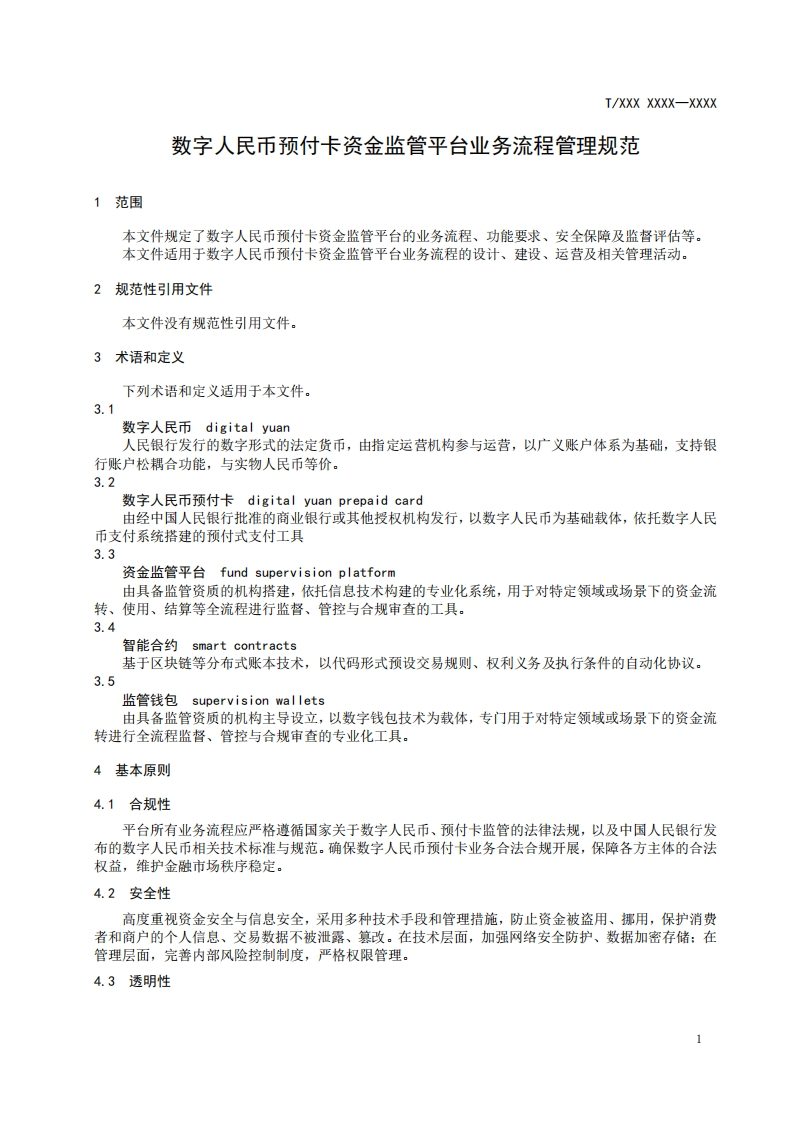 T/XXX XXXX—XXXX

数字人民币预付卡资金监管平台业务流程管理规范

1 范围

本文件规定了数字人民币预付卡资金监管平台的业务流程、功能要求、安全保障及监督评估等。
本文件适用于数字人民币预付卡资金监管平台业务流程的设计、建设、运营及相关管理活动。

2 规范性引用文件

本文件没有规范性引用文件。

3 术语和定义

下列术语和定义适用于本文件。

3.1
数字人民币 digital yuan
人民银行发行的数字形式的法定货币，由指定运营机构参与运营，以广义账户体系为基础，支持银行账户松耦合功能，与实物人民币等价。

3.2
数字人民币预付卡 digital yuan prepaid card
由经中国人民银行批准的商业银行或其他授权机构发行，以数字人民币为基础载体，依托数字人民币支付系统搭建的预付式支付工具

3.3
资金监管平台 fund supervision platform
由具备监管资质的机构搭建，依托信息技术构建的专业化系统，用于对特定领域或场景下的资金流转、使用、结算等全流程进行监督、管控与合规审查的工具。

3.4
智能合约 smart contracts
基于区块链等分布式账本技术，以代码形式预设交易规则、权利义务及执行条件的自动化协议。

3.5
监管钱包 supervision wallets
由具备监管资质的机构主导设立，以数字钱包技术为载体，专门用于对特定领域或场景下的资金流转进行全流程监督、管控与合规审查的专业化工具。

4 基本原则

4.1 合规性

平台所有业务流程应严格遵循国家关于数字人民币、预付卡监管的法律法规，以及中国人民银行发布的数字人民币相关技术标准与规范。确保数字人民币预付卡业务合法合规开展，保障各方主体的合法权益，维护金融市场秩序稳定。

4.2 安全性

高度重视资金安全与信息安全，采用多种技术手段和管理措施，防止资金被盗用、挪用，保护消费者和商户的个人信息、交易数据不被泄露、篡改。在技术层面，加强网络安全防护、数据加密存储；在管理层面，完善内部风险控制制度，严格权限管理。

4.3 透明性

1